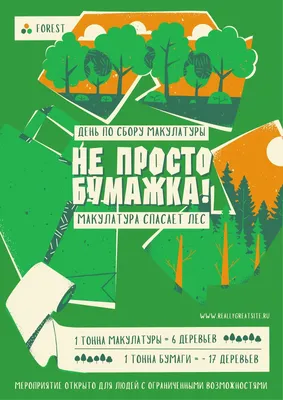 FOREST

ДЕНЬ ПО СБОРУ МАКУЛАТУРЫ

НЕ ПРОСТО БУМАЖКА!

МАКУЛАТУРА СПАСАЕТ ЛЕС

WWW.REALLYGREATSITE.RU

1 ТОННА МАКУЛАТУРЫ = 6 ДЕРЕВЬЕВ

1 ТОННА БУМАГИ = - 17 ДЕРЕВЬЕВ

МЕРОПРИЯТИЕ ОТКРЫТО ДЛЯ ЛЮДЕЙ С ОГРАНИЧЕННЫМИ ВОЗМОЖНОСТЯМИ